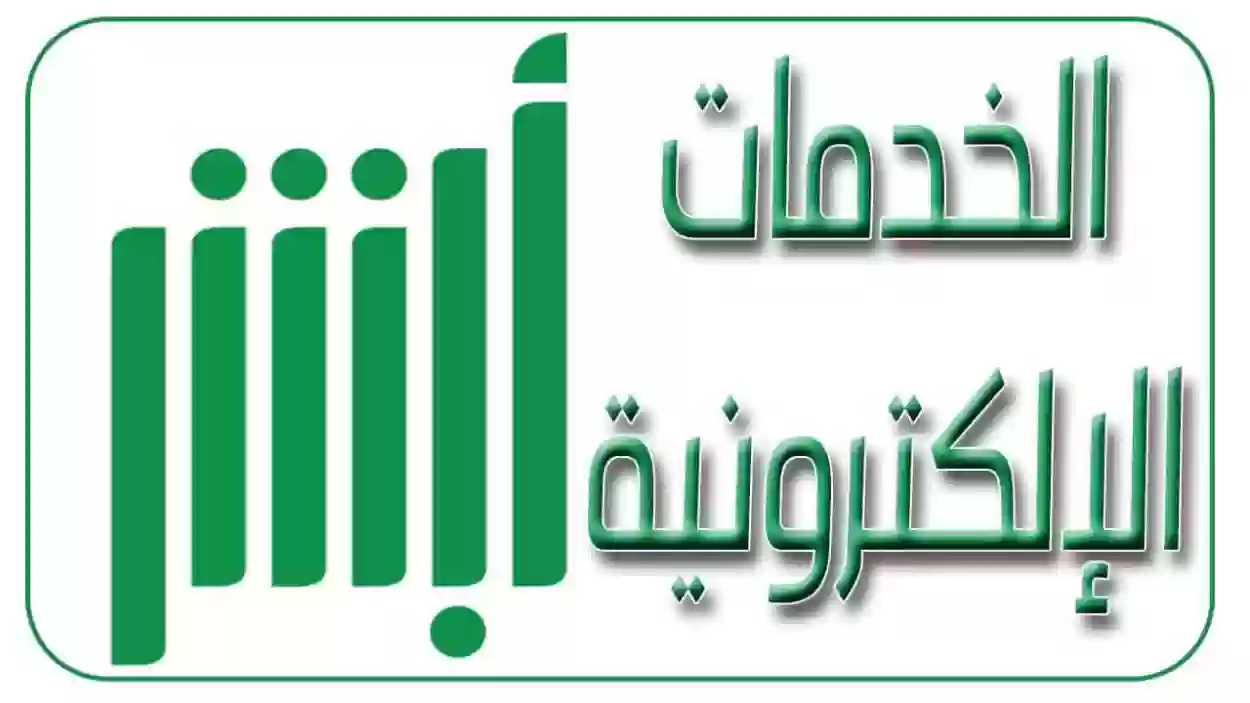 الخدمات
الإلكترونية
أبشر